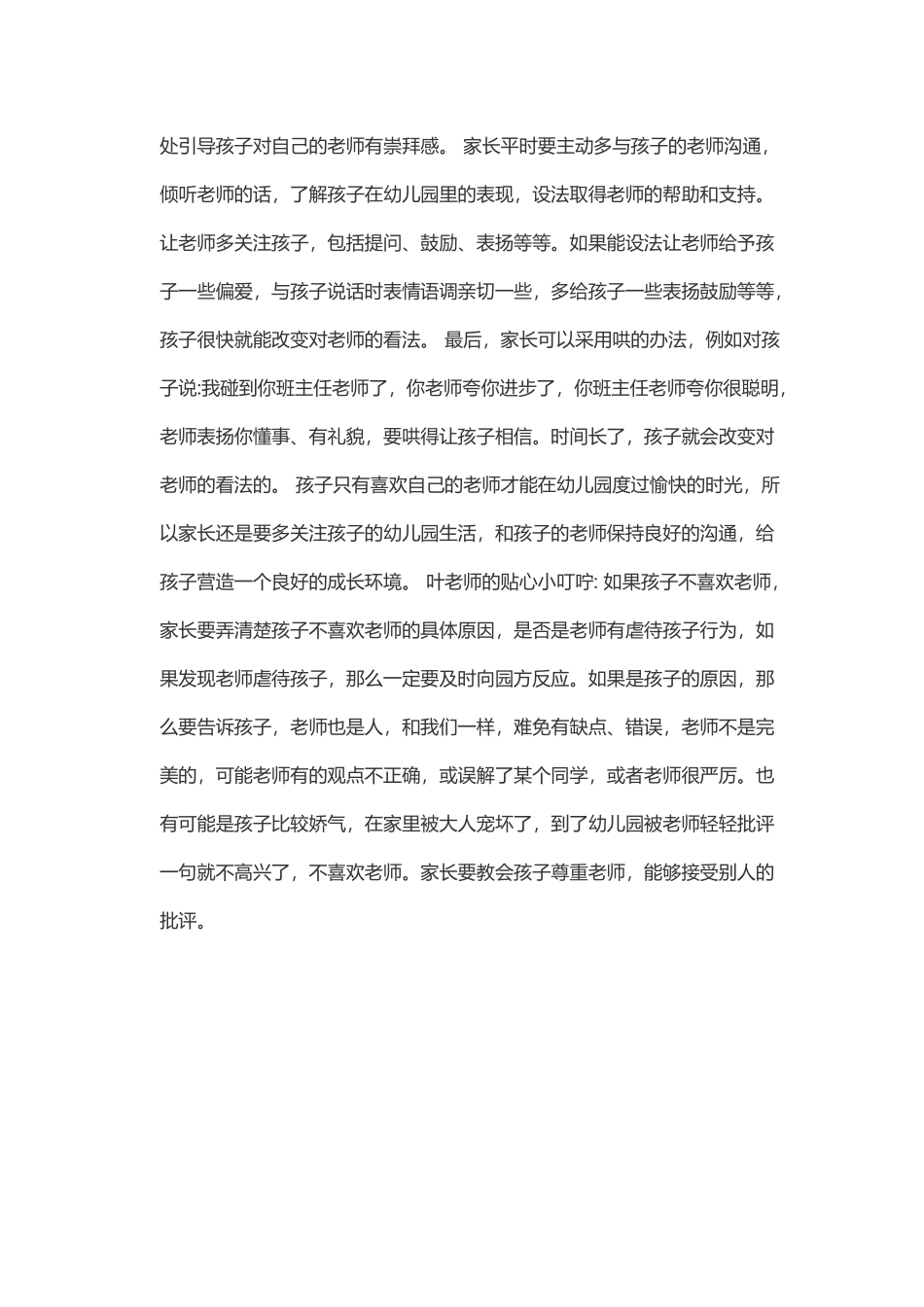 处引导孩子对自己的老师有崇拜感。 家长平时要主动多与孩子的老师沟通，倾听老师的话，了解孩子在幼儿园里的表现，设法取得老师的帮助和支持。让老师多关注孩子，包括提问、鼓励、表扬等等。如果能设法让老师给予孩子一些偏爱，与孩子说话时表情语调亲切一些，多给孩子一些表扬鼓励等等，孩子很快就能改变对老师的看法。 最后，家长可以采用哄的办法，例如对孩子说:我碰到你班主任老师了，你老师夸你进步了，你班主任老师夸你很聪明，老师表扬你懂事、有礼貌，要哄得让孩子相信。时间长了，孩子就会改变对老师的看法的。 孩子只有喜欢自己的老师才能在幼儿园度过愉快的时光，所以家长还是要多关注孩子的幼儿园生活，和孩子的老师保持良好的沟通，给孩子营造一个良好的成长环境。 叶老师的贴心小叮咛: 如果孩子不喜欢老师，家长要弄清楚孩子不喜欢老师的具体原因，是否是老师有虐待孩子行为，如果发现老师虐待孩子，那么一定要及时向园方反应。如果是孩子的原因，那么要告诉孩子，老师也是人，和我们一样，难免有缺点、错误，老师不是完美的，可能老师有的观点不正确，或误解了某个同学，或者老师很严厉。也有可能是孩子比较娇气，在家里被大人宠坏了，到了幼儿园被老师轻轻批评一句就不高兴了，不喜欢老师。家长要教会孩子尊重老师，能够接受别人的批评。